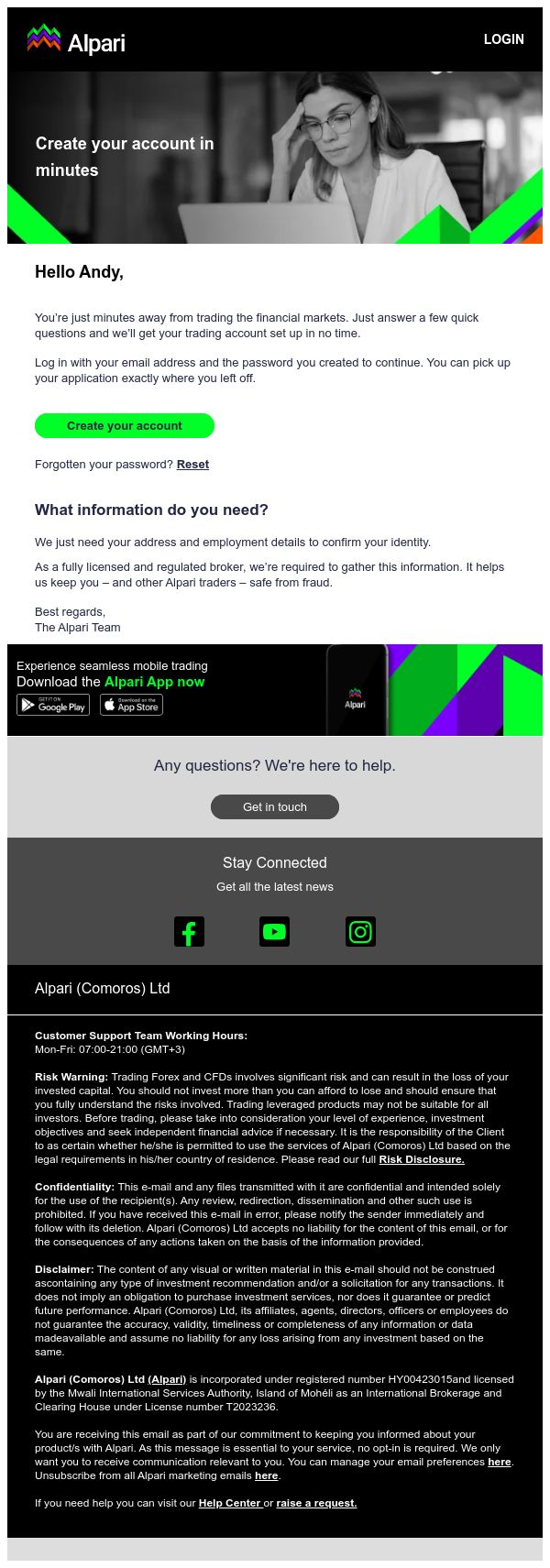 Alpari

LOGIN

Create your account in minutes

Hello Andy,

You're just minutes away from trading the financial markets. Just answer a few quick questions and we'll get your trading account set up in no time.

Log in with your email address and the password you created to continue. You can pick up your application exactly where you left off.

Create your account

Forgotten your password? Reset

What information do you need?

We just need your address and employment details to confirm your identity.

As a fully licensed and regulated broker, we're required to gather this information. It helps us keep you – and other Alpari traders – safe from fraud.

Best regards,
The Alpari Team

Experience seamless mobile trading
Download the Alpari App now

GET IT ON Google Play

Download on the App Store

Alpari

Any questions? We're here to help.

Get in touch

Stay Connected

Get all the latest news

Alpari (Comoros) Ltd

Customer Support Team Working Hours:
Mon-Fri: 07:00-21:00 (GMT+3)

Risk Warning: Trading Forex and CFDs involves significant risk and can result in the loss of your invested capital. You should not invest more than you can afford to lose and should ensure that you fully understand the risks involved. Trading leveraged products may not be suitable for all investors. Before trading, please take into consideration your level of experience, investment objectives and seek independent financial advice if necessary. It is the responsibility of the Client to as certain whether he/she is permitted to use the services of Alpari (Comoros) Ltd based on the legal requirements in his/her country of residence. Please read our full Risk Disclosure.

Confidentiality: This e-mail and any files transmitted with it are confidential and intended solely for the use of the recipient(s). Any review, redirection, dissemination and other such use is prohibited. If you have received this e-mail in error, please notify the sender immediately and follow with its deletion. Alpari (Comoros) Ltd accepts no liability for the content of this email, or for the consequences of any actions taken on the basis of the information provided.

Disclaimer: The content of any visual or written material in this e-mail should not be construed ascontaining any type of investment recommendation and/or a solicitation for any transactions. It does not imply an obligation to purchase investment services, nor does it guarantee or predict future performance. Alpari (Comoros) Ltd, its affiliates, agents, directors, officers or employees do not guarantee the accuracy, validity, timeliness or completeness of any information or data madeavailable and assume no liability for any loss arising from any investment based on the same.

Alpari (Comoros) Ltd (Alpari) is incorporated under registered number HY00423015and licensed by the Mwali International Services Authority, Island of Mohéli as an International Brokerage and Clearing House under License number T2023236.

You are receiving this email as part of our commitment to keeping you informed about your product/s with Alpari. As this message is essential to your service, no opt-in is required. We only want you to receive communication relevant to you. You can manage your email preferences here. Unsubscribe from all Alpari marketing emails here.

If you need help you can visit our Help Center or raise a request.